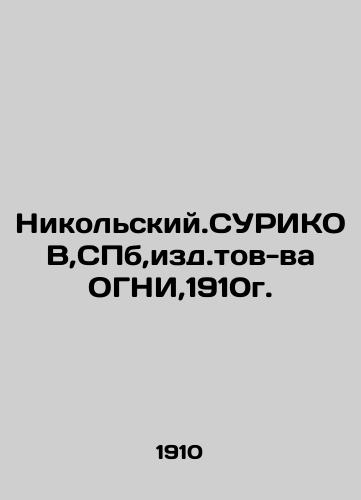 Никольский.СУРИКОВ,СПб,изд.тов-ва ОГНИ,1910г.

1910